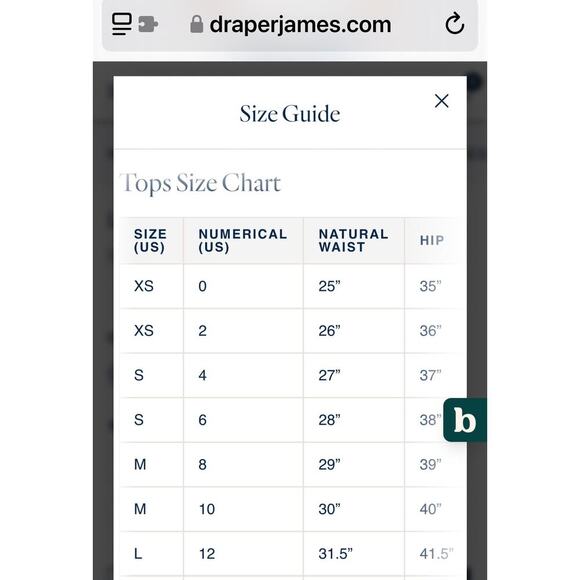 draperjames.com

Size Guide

Tops Size Chart

| SIZE (US) | NUMERICAL (US) | NATURAL WAIST | HIP |
|---|---|---|---|
| XS | 0 | 25” | 35” |
| XS | 2 | 26” | 36” |
| S | 4 | 27” | 37” |
| S | 6 | 28” | 38” |
| M | 8 | 29” | 39” |
| M | 10 | 30” | 40” |
| L | 12 | 31.5” | 41.5” |

b